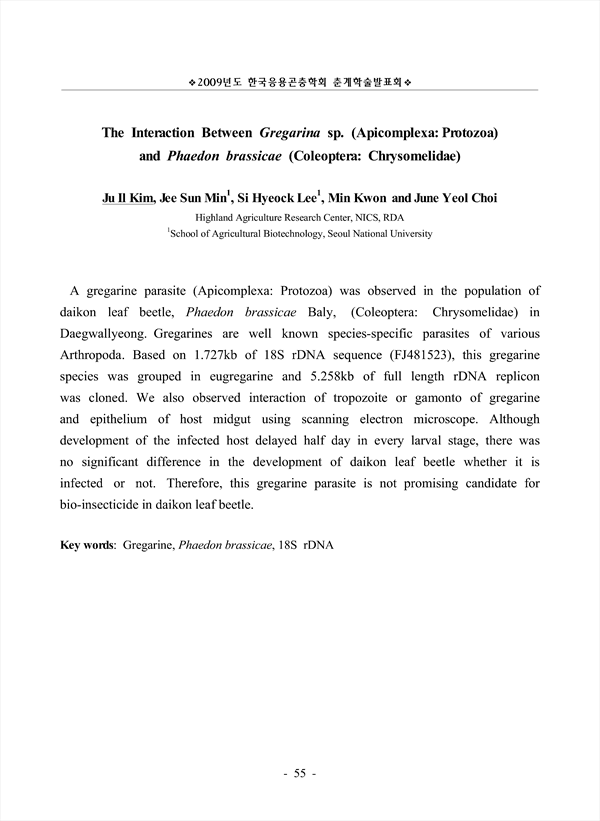 ❖2009년도 한국응용곤충학회 춘계학술발표회❖

The Interaction Between Gregarina sp. (Apicomplexa: Protozoa) and Phaedon brassicae (Coleoptera: Chrysomelidae)

Ju Il Kim, Jee Sun Min$^1$, Si Hyeock Lee$^1$, Min Kwon and June Yeol Choi
Highland Agriculture Research Center, NICS, RDA
$^1$School of Agricultural Biotechnology, Seoul National University

A gregarine parasite (Apicomplexa: Protozoa) was observed in the population of daikon leaf beetle, Phaedon brassicae Baly, (Coleoptera: Chrysomelidae) in Daegwallyeong. Gregarines are well known species-specific parasites of various Arthropoda. Based on 1.727kb of 18S rDNA sequence (FJ481523), this gregarine species was grouped in eugregarine and 5.258kb of full length rDNA replicon was cloned. We also observed interaction of tropozoite or gamonto of gregarine and epithelium of host midgut using scanning electron microscope. Although development of the infected host delayed half day in every larval stage, there was no significant difference in the development of daikon leaf beetle whether it is infected or not. Therefore, this gregarine parasite is not promising candidate for bio-insecticide in daikon leaf beetle.

Key words: Gregarine, Phaedon brassicae, 18S rDNA

- 55 -